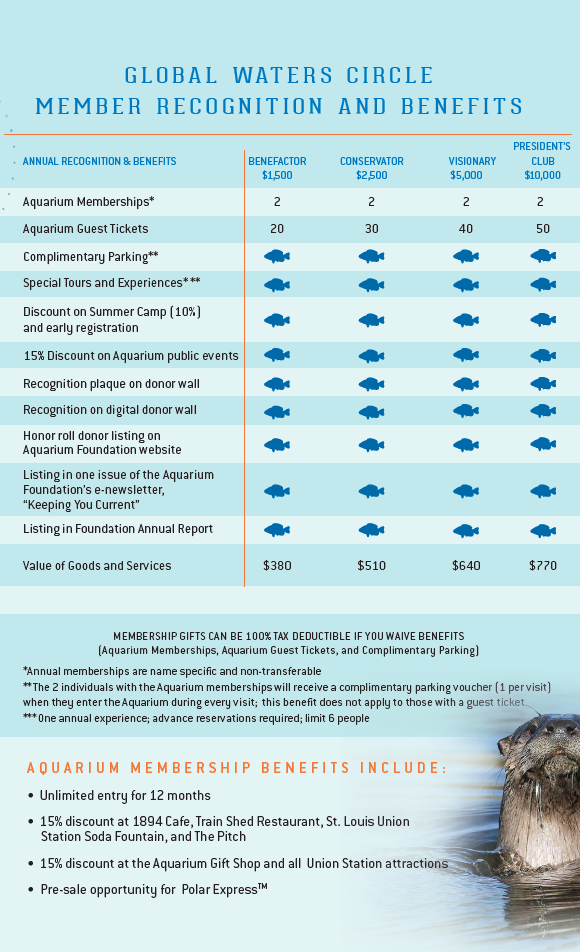 GLOBAL WATERS CIRCLE
MEMBER RECOGNITION AND BENEFITS

| ANNUAL RECOGNITION & BENEFITS | BENEFACTOR $1,500 | CONSERVATOR $2,500 | VISIONARY $5,000 | PRESIDENT'S CLUB $10,000 |
|---|---|---|---|---|
| Aquarium Memberships* | 2 | 2 | 2 | 2 |
| Aquarium Guest Tickets | 20 | 30 | 40 | 50 |
| Complimentary Parking** | | | | |
| Special Tours and Experiences*** | | | | |
| Discount on Summer Camp (10%) and early registration | | | | |
| 15% Discount on Aquarium public events | | | | |
| Recognition plaque on donor wall | | | | |
| Recognition on digital donor wall | | | | |
| Honor roll donor listing on Aquarium Foundation website | | | | |
| Listing in one issue of the Aquarium Foundation's e-newsletter, "Keeping You Current" | | | | |
| Listing in Foundation Annual Report | | | | |
| Value of Goods and Services | $380 | $510 | $640 | $770 |

MEMBERSHIP GIFTS CAN BE 100% TAX DEDUCTIBLE IF YOU WAIVE BENEFITS
(Aquarium Memberships, Aquarium Guest Tickets, and Complimentary Parking)

*Annual memberships are name specific and non-transferable
**The 2 individuals with the Aquarium memberships will receive a complimentary parking voucher (1 per visit) when they enter the Aquarium during every visit; this benefit does not apply to those with a guest ticket
***One annual experience; advance reservations required; limit 6 people

AQUARIUM MEMBERSHIP BENEFITS INCLUDE:

• Unlimited entry for 12 months
• 15% discount at 1894 Cafe, Train Shed Restaurant, St. Louis Union Station Soda Fountain, and The Pitch
• 15% discount at the Aquarium Gift Shop and all Union Station attractions
• Pre-sale opportunity for Polar Express™